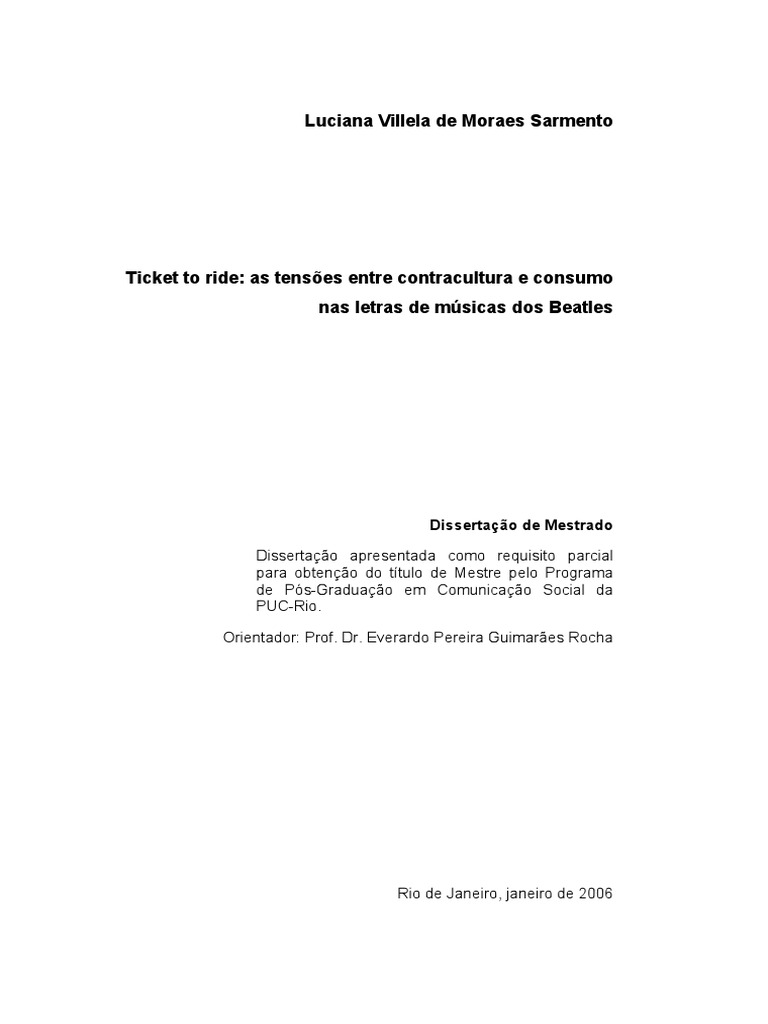 Luciana Villela de Moraes Sarmento

Ticket to ride: as tensões entre contracultura e consumo nas letras de músicas dos Beatles

Dissertação de Mestrado

Dissertação apresentada como requisito parcial para obtenção do título de Mestre pelo Programa de Pós-Graduação em Comunicação Social da PUC-Rio.

Orientador: Prof. Dr. Everardo Pereira Guimarães Rocha

Rio de Janeiro, janeiro de 2006